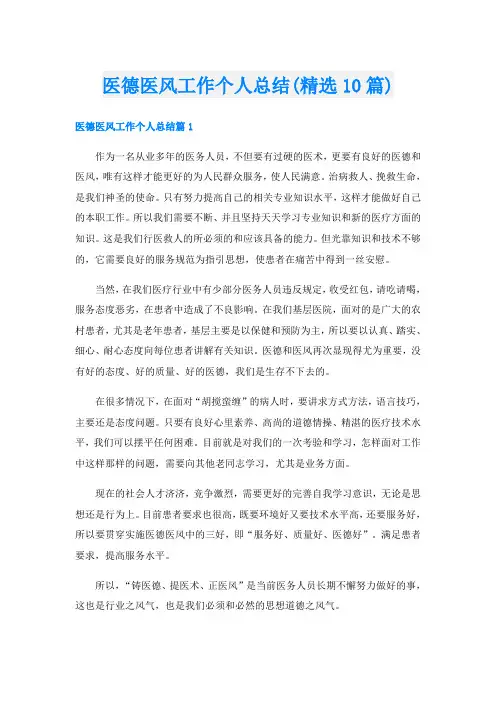 医德医风工作个人总结(精选10篇)

医德医风工作个人总结篇1

作为一名从业多年的医务人员，不但要有过硬的医术，更要有良好的医德和医风，唯有这样才能更好的为人民群众服务，使人民满意。治病救人、挽救生命，是我们神圣的使命。只有努力提高自己的相关专业知识水平，这样才能做好自己的本职工作。所以我们需要不断、并且坚持天天学习专业知识和新的医疗方面的知识。这是我们行医救人的所必须的和应该具备的能力。但光靠知识和技术不够的，它需要良好的服务规范为指引思想，使患者在痛苦中得到一丝安慰。

当然，在我们医疗行业中有少部分医务人员违反规定，收受红包，请吃请喝，服务态度恶劣，在患者中造成了不良影响。在我们基层医院，面对的是广大的农村患者，尤其是老年患者，基层主要是以保健和预防为主，所以要以认真、踏实、细心、耐心态度向每位患者讲解有关知识。医德和医风再次显现得尤为重要，没有好的态度、好的质量、好的医德，我们是生存不下去的。

在很多情况下，在面对“胡搅蛮缠”的病人时，要讲求方式方法，语言技巧，主要还是态度问题。只要有良好心里素养、高尚的道德情操、精湛的医疗技术水平，我们可以摆平任何困难。目前就是对我们的一次考验和学习，怎样面对工作中这样那样的问题，需要向其他老同志学习，尤其是业务方面。

现在的社会人才济济，竞争激烈，需要更好的完善自我学习意识，无论是思想还是行为上。目前患者要求也很高，既要环境好又要技术水平高，还要服务好，所以要贯穿实施医德医风中的三好，即“服务好、质量好、医德好”。满足患者要求，提高服务水平。

所以，“铸医德、提医术、正医风”是当前医务人员长期不懈努力做好的事，这也是行业之风气，也是我们必须和必然的思想道德之风气。